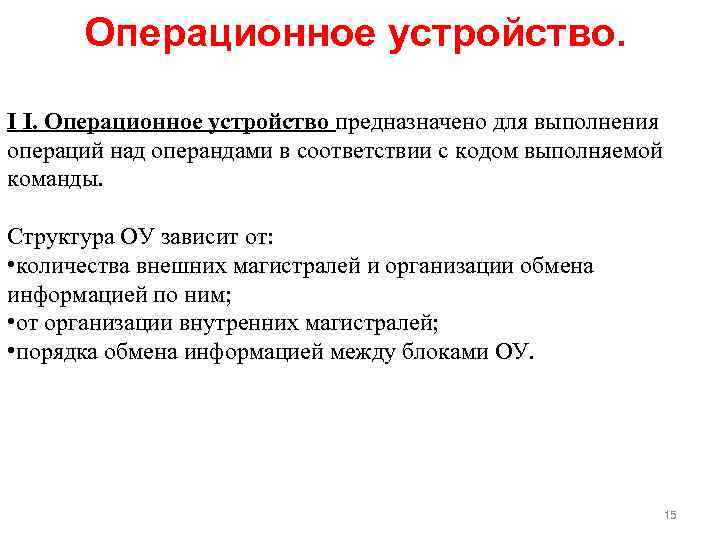 Операционное устройство.

I I. Операционное устройство предназначено для выполнения операций над операндами в соответствии с кодом выполняемой команды.

Структура ОУ зависит от:
•количества внешних магистралей и организации обмена информацией по ним;
•от организации внутренних магистралей;
•порядка обмена информацией между блоками ОУ.

15